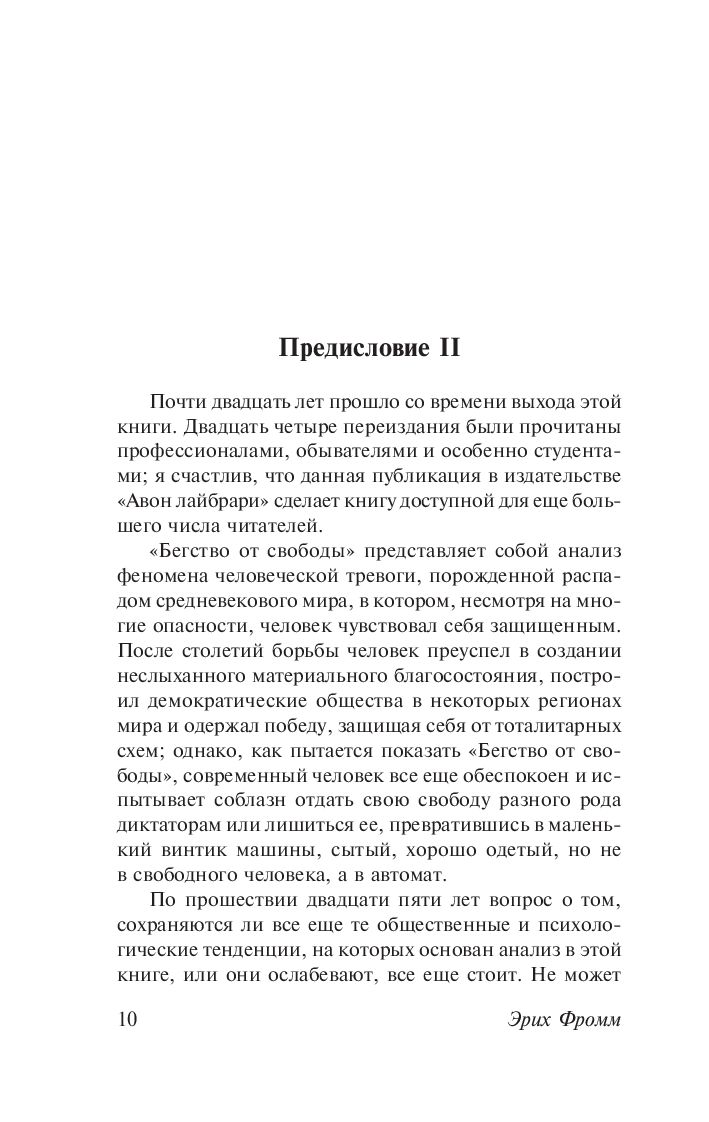 Предисловие II

Почти двадцать лет прошло со времени выхода этой книги. Двадцать четыре переиздания были прочитаны профессионалами, обывателями и особенно студентами; я счастлив, что данная публикация в издательстве «Авон лайбрари» сделает книгу доступной для еще большего числа читателей.

«Бегство от свободы» представляет собой анализ феномена человеческой тревоги, порожденной распадом средневекового мира, в котором, несмотря на многие опасности, человек чувствовал себя защищенным. После столетий борьбы человек преуспел в создании неслыханного материального благосостояния, построил демократические общества в некоторых регионах мира и одержал победу, защищая себя от тоталитарных схем; однако, как пытается показать «Бегство от свободы», современный человек все еще обеспокоен и испытывает соблазн отдать свою свободу разного рода диктаторам или лишиться ее, превратившись в маленький винтик машины, сытый, хорошо одетый, но не в свободного человека, а в автомат.

По прошествии двадцати пяти лет вопрос о том, сохраняются ли все еще те общественные и психологические тенденции, на которых основан анализ в этой книге, или они ослабевают, все еще стоит. Не может

10 Эрих Фромм